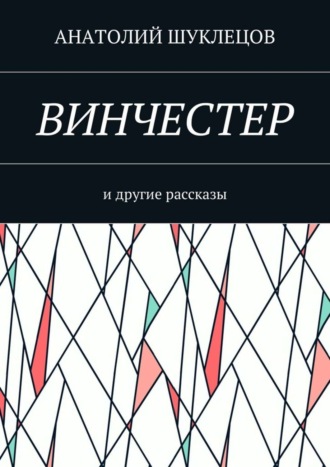 АНАТОЛИЙ ШУКЛЕЦОВ

ВИНЧЕСТЕР

и другие рассказы